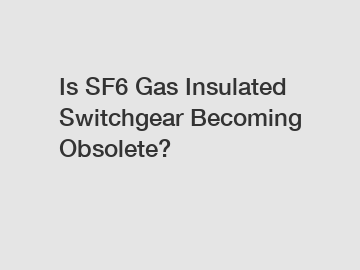 Is SF6 Gas Insulated Switchgear Becoming Obsolete?